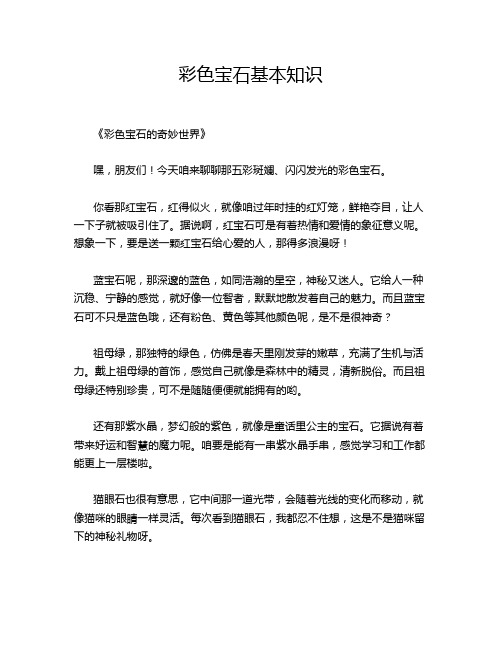 彩色宝石基本知识

《彩色宝石的奇妙世界》

嘿，朋友们！今天咱来聊聊那五彩斑斓、闪闪发光的彩色宝石。

你看那红宝石，红得似火，就像咱过年时挂的红灯笼，鲜艳夺目，让人一下子就被吸引住了。据说啊，红宝石可是有着热情和爱情的象征意义呢。想象一下，要是送一颗红宝石给心爱的人，那得多浪漫呀！

蓝宝石呢，那深邃的蓝色，如同浩瀚的星空，神秘又迷人。它给人一种沉稳、宁静的感觉，就好像一位智者，默默地散发着自己的魅力。而且蓝宝石可不只是蓝色哦，还有粉色、黄色等其他颜色呢，是不是很神奇？

祖母绿，那独特的绿色，仿佛是春天里刚发芽的嫩草，充满了生机与活力。戴上祖母绿的首饰，感觉自己就像是森林中的精灵，清新脱俗。而且祖母绿还特别珍贵，可不是随随便便就能拥有的哟。

还有那紫水晶，梦幻般的紫色，就像是童话里公主的宝石。它据说有着带来好运和智慧的魔力呢。咱要是能有一串紫水晶手串，感觉学习和工作都能更上一层楼啦。

猫眼石也很有意思，它中间那一道光带，会随着光线的变化而移动，就像猫咪的眼睛一样灵活。每次看到猫眼石，我都忍不住想，这是不是猫咪留下的神秘礼物呀。